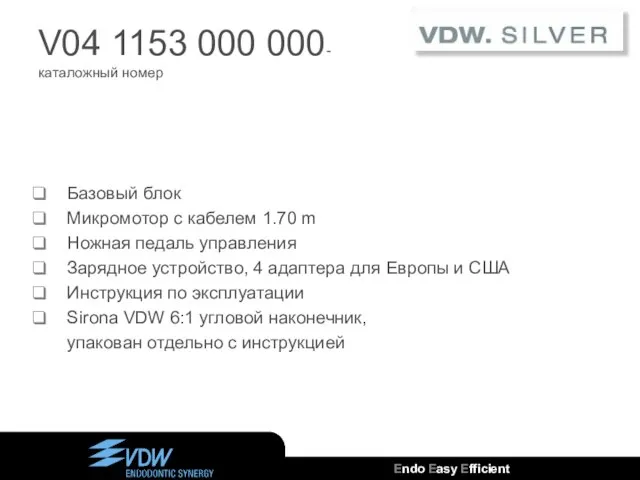 V04 1153 000 000-
каталожный номер

VDW. SILVER

❑ Базовый блок
❑ Микромотор с кабелем 1.70 m
❑ Ножная педаль управления
❑ Зарядное устройство, 4 адаптера для Европы и США
❑ Инструкция по эксплуатации
❑ Sirona VDW 6:1 угловой наконечник, упакован отдельно с инструкцией

VDW
ENDODONTIC SYNERGY

Endo Easy Efficient